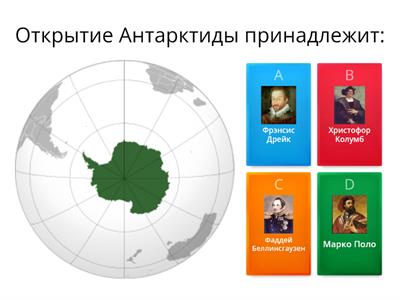 Открытие Антарктиды принадлежит:

A
Фрэнсис Дрейк

B
Христофор Колумб

C
Фаддей Беллинсгаузен

D
Марко Поло